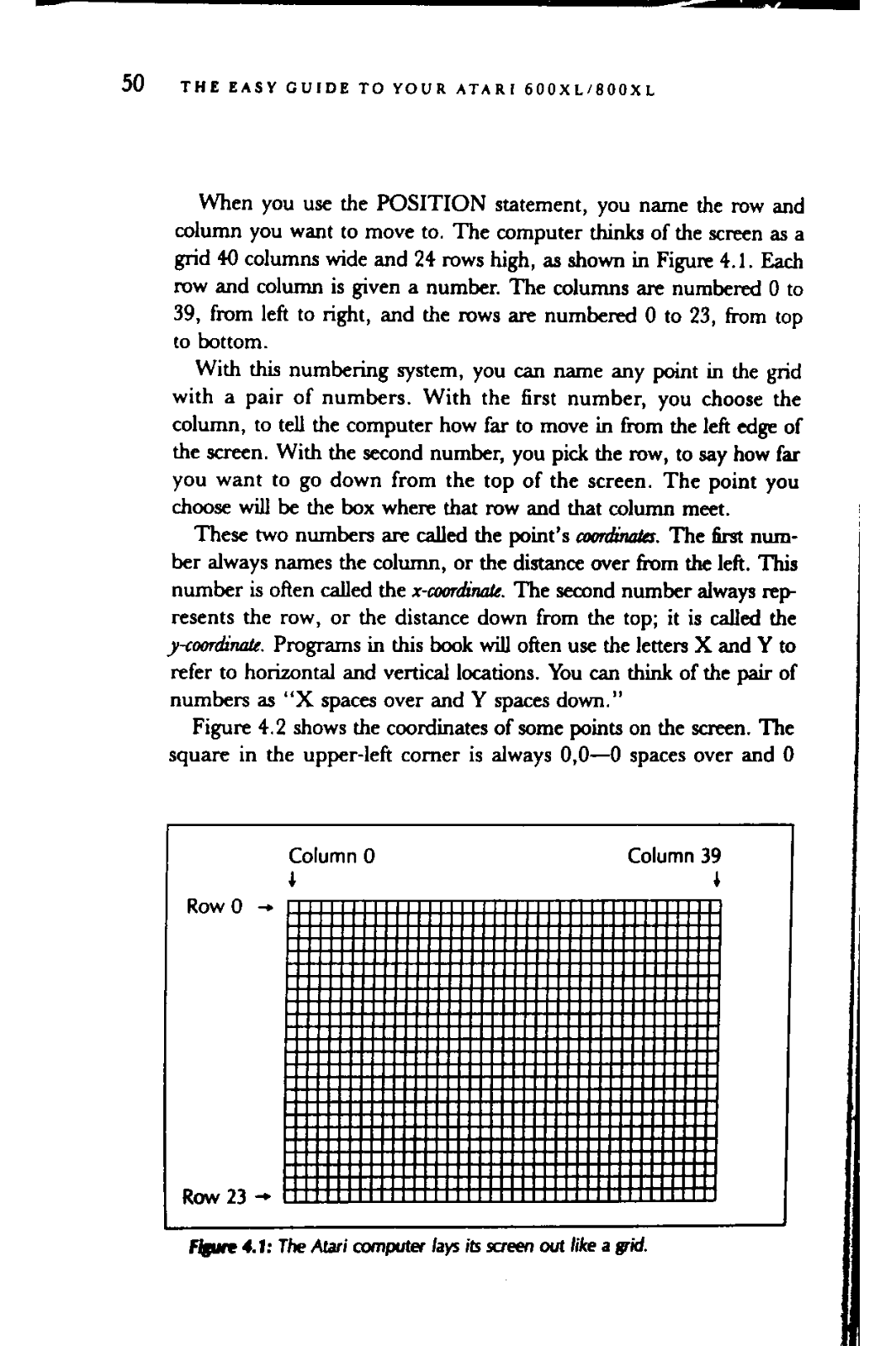 50 THE EASY GUIDE TO YOUR ATARI 600XL/800XL

When you use the POSITION statement, you name the row and column you want to move to. The computer thinks of the screen as a grid 40 columns wide and 24 rows high, as shown in Figure 4.1. Each row and column is given a number. The columns are numbered 0 to 39, from left to right, and the rows are numbered 0 to 23, from top to bottom.

With this numbering system, you can name any point in the grid with a pair of numbers. With the first number, you choose the column, to tell the computer how far to move in from the left edge of the screen. With the second number, you pick the row, to say how far you want to go down from the top of the screen. The point you choose will be the box where that row and that column meet.

These two numbers are called the point's coordinates. The first number always names the column, or the distance over from the left. This number is often called the x-coordinate. The second number always represents the row, or the distance down from the top; it is called the y-coordinate. Programs in this book will often use the letters X and Y to refer to horizontal and vertical locations. You can think of the pair of numbers as "X spaces over and Y spaces down."

Figure 4.2 shows the coordinates of some points on the screen. The square in the upper-left corner is always 0,0—0 spaces over and 0

Column 0
Column 39
Row 0
Row 23

Figure 4.1: The Atari computer lays its screen out like a grid.